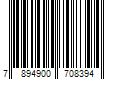 7 894900 708394